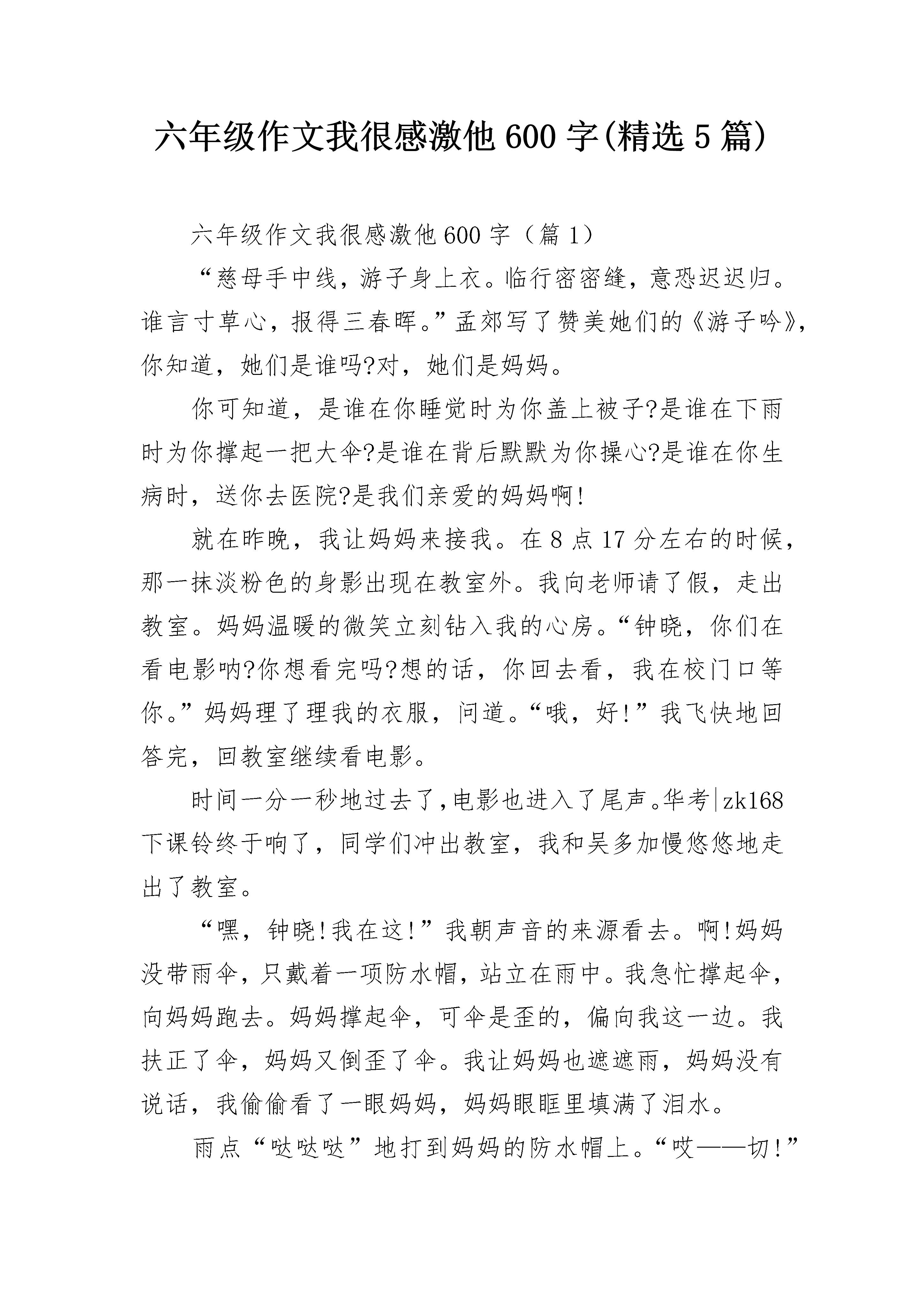 六年级作文我很感激他600字(精选5篇)

六年级作文我很感激他600字（篇1）

“慈母手中线，游子身上衣。临行密密缝，意恐迟迟归。谁言寸草心，报得三春晖。”孟郊写了赞美她们的《游子吟》，你知道，她们是谁吗?对，她们是妈妈。

你可知道，是谁在你睡觉时为你盖上被子?是谁在下雨时为你撑起一把大伞?是谁在背后默默为你操心?是谁在你生病时，送你去医院?是我们亲爱的妈妈啊!

就在昨晚，我让妈妈来接我。在8点17分左右的时候，那一抹淡粉色的身影出现在教室外。我向老师请了假，走出教室。妈妈温暖的微笑立刻钻入我的心房。“钟晓，你们在看电影呐?你想看完吗?想的话，你回去看，我在校门口等你。”妈妈理了理我的衣服，问道。“哦，好!”我飞快地回答完，回教室继续看电影。

时间一分一秒地过去了,电影也进入了尾声。华考|zk168下课铃终于响了，同学们冲出教室，我和吴多加慢悠悠地走出了教室。

“嘿，钟晓!我在这!”我朝声音的来源看去。啊!妈妈没带雨伞，只戴着一项防水帽，站立在雨中。我急忙撑起伞，向妈妈跑去。妈妈撑起伞，可伞是歪的，偏向我这一边。我扶正了伞，妈妈又倒歪了伞。我让妈妈也遮遮雨，妈妈没有说话，我偷偷看了一眼妈妈，妈妈眼眶里填满了泪水。

雨点“哒哒哒”地打到妈妈的防水帽上。“哎——切!”